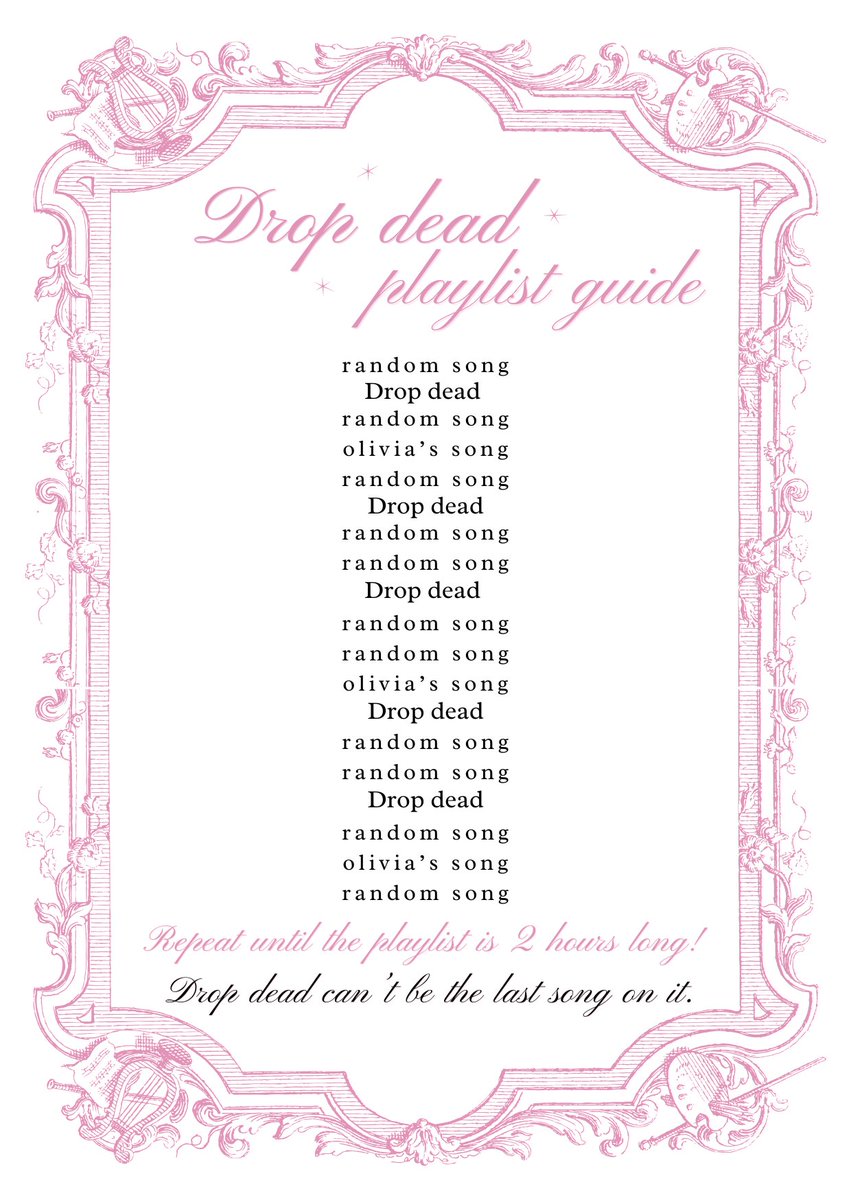 Drop dead
playlist guide

random song
Drop dead
random song
olivia's song
random song
Drop dead
random song
random song
Drop dead
random song
random song
olivia's song
Drop dead
random song
random song
Drop dead
random song
olivia's song
random song

Repeat until the playlist is 2 hours long!

Drop dead can't be the last song on it.